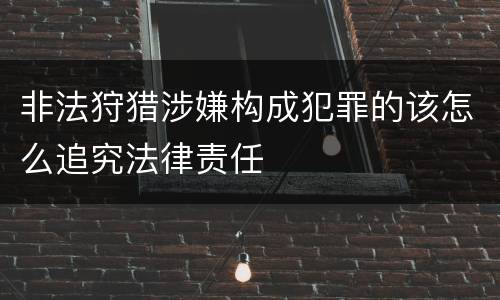 非法狩猎涉嫌构成犯罪的该怎么追究法律责任